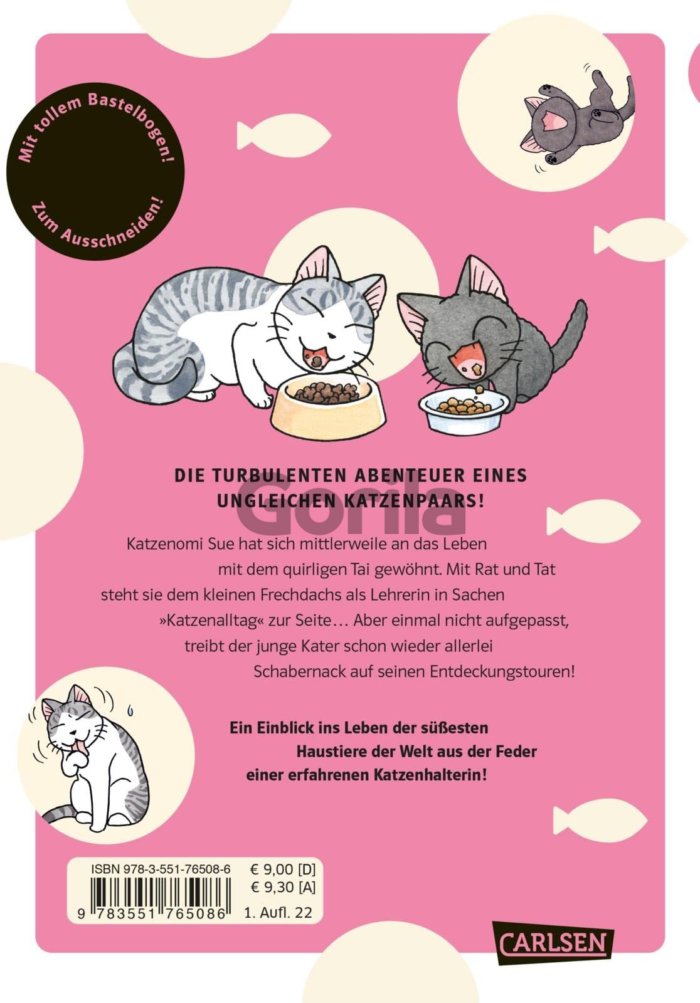 Mit tollem Bastelbogen!
Zum Ausschneiden!

DIE TURBULENTEN ABENTEUER EINES UNGLEICHEN KATZENPAARS!

Katzenomi Sue hat sich mittlerweile an das Leben mit dem quirligen Tai gewöhnt. Mit Rat und Tat steht sie dem kleinen Frechdachs als Lehrerin in Sachen »Katzenalltag« zur Seite… Aber einmal nicht aufgepasst, treibt der junge Kater schon wieder allerlei Schabernack auf seinen Entdeckungstouren!

Ein Einblick ins Leben der süßesten Haustiere der Welt aus der Feder einer erfahrenen Katzenhalterin!

ISBN 978-3-551-76508-6
€ 9,00 [D]
€ 9,30 [A]
9 783551 765086
1. Aufl. 22

CARLSEN

Gorila